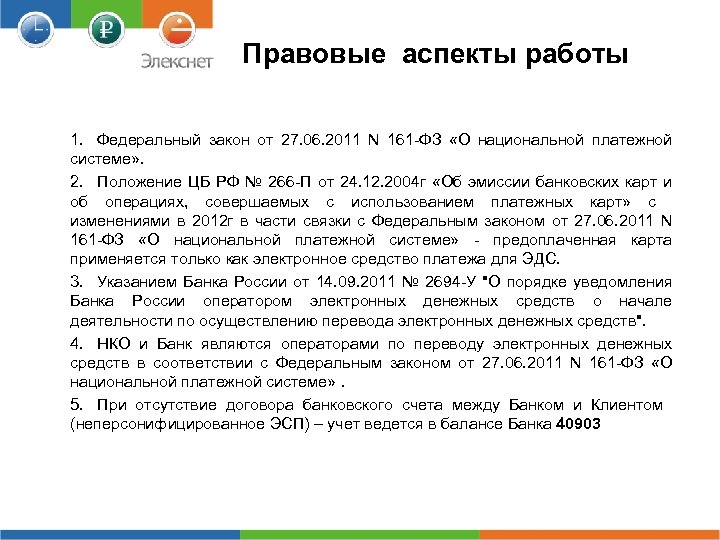 Элекснет

Правовые аспекты работы

1. Федеральный закон от 27.06.2011 N 161-ФЗ «О национальной платежной системе».

2. Положение ЦБ РФ № 266-П от 24.12.2004г «Об эмиссии банковских карт и об операциях, совершаемых с использованием платежных карт» с изменениями в 2012г в части связки с Федеральным законом от 27.06.2011 N 161-ФЗ «О национальной платежной системе» - предоплаченная карта применяется только как электронное средство платежа для ЭДС.

3. Указанием Банка России от 14.09.2011 № 2694-У "О порядке уведомления Банка России оператором электронных денежных средств о начале деятельности по осуществлению перевода электронных денежных средств".

4. НКО и Банк являются операторами по переводу электронных денежных средств в соответствии с Федеральным законом от 27.06.2011 N 161-ФЗ «О национальной платежной системе» .

5. При отсутствие договора банковского счета между Банком и Клиентом (неперсонифицированное ЭСП) – учет ведется в балансе Банка 40903